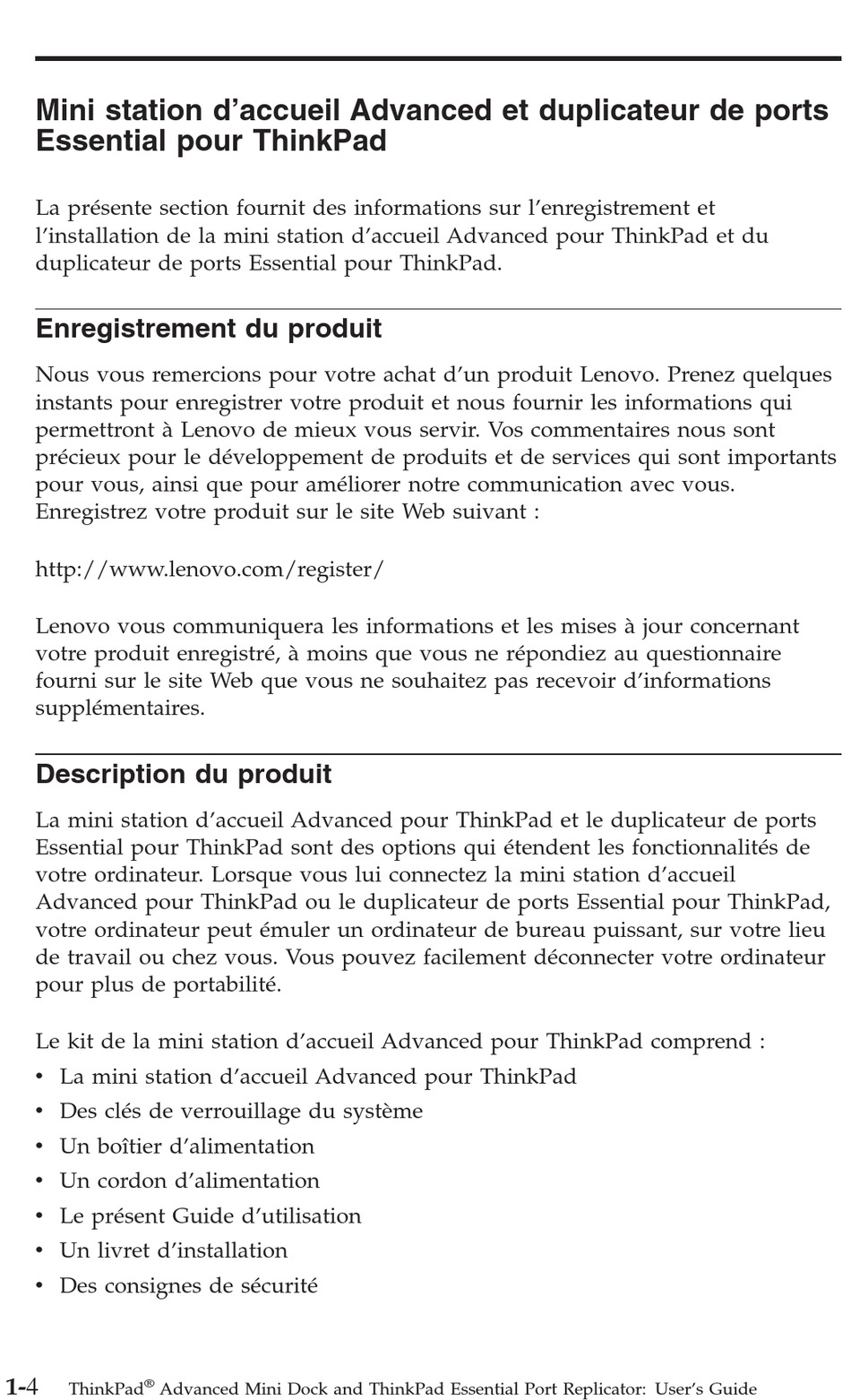 Mini station d'accueil Advanced et duplicateur de ports Essential pour ThinkPad

La présente section fournit des informations sur l'enregistrement et l'installation de la mini station d'accueil Advanced pour ThinkPad et du duplicateur de ports Essential pour ThinkPad.

Enregistrement du produit

Nous vous remercions pour votre achat d'un produit Lenovo. Prenez quelques instants pour enregistrer votre produit et nous fournir les informations qui permettront à Lenovo de mieux vous servir. Vos commentaires nous sont précieux pour le développement de produits et de services qui sont importants pour vous, ainsi que pour améliorer notre communication avec vous. Enregistrez votre produit sur le site Web suivant :

http://www.lenovo.com/register/

Lenovo vous communiquera les informations et les mises à jour concernant votre produit enregistré, à moins que vous ne répondiez au questionnaire fourni sur le site Web que vous ne souhaitez pas recevoir d'informations supplémentaires.

Description du produit

La mini station d'accueil Advanced pour ThinkPad et le duplicateur de ports Essential pour ThinkPad sont des options qui étendent les fonctionnalités de votre ordinateur. Lorsque vous lui connectez la mini station d'accueil Advanced pour ThinkPad ou le duplicateur de ports Essential pour ThinkPad, votre ordinateur peut émuler un ordinateur de bureau puissant, sur votre lieu de travail ou chez vous. Vous pouvez facilement déconnecter votre ordinateur pour plus de portabilité.

Le kit de la mini station d'accueil Advanced pour ThinkPad comprend :
• La mini station d'accueil Advanced pour ThinkPad
• Des clés de verrouillage du système
• Un boîtier d'alimentation
• Un cordon d'alimentation
• Le présent Guide d'utilisation
• Un livret d'installation
• Des consignes de sécurité

1-4 ThinkPad® Advanced Mini Dock and ThinkPad Essential Port Replicator: User's Guide